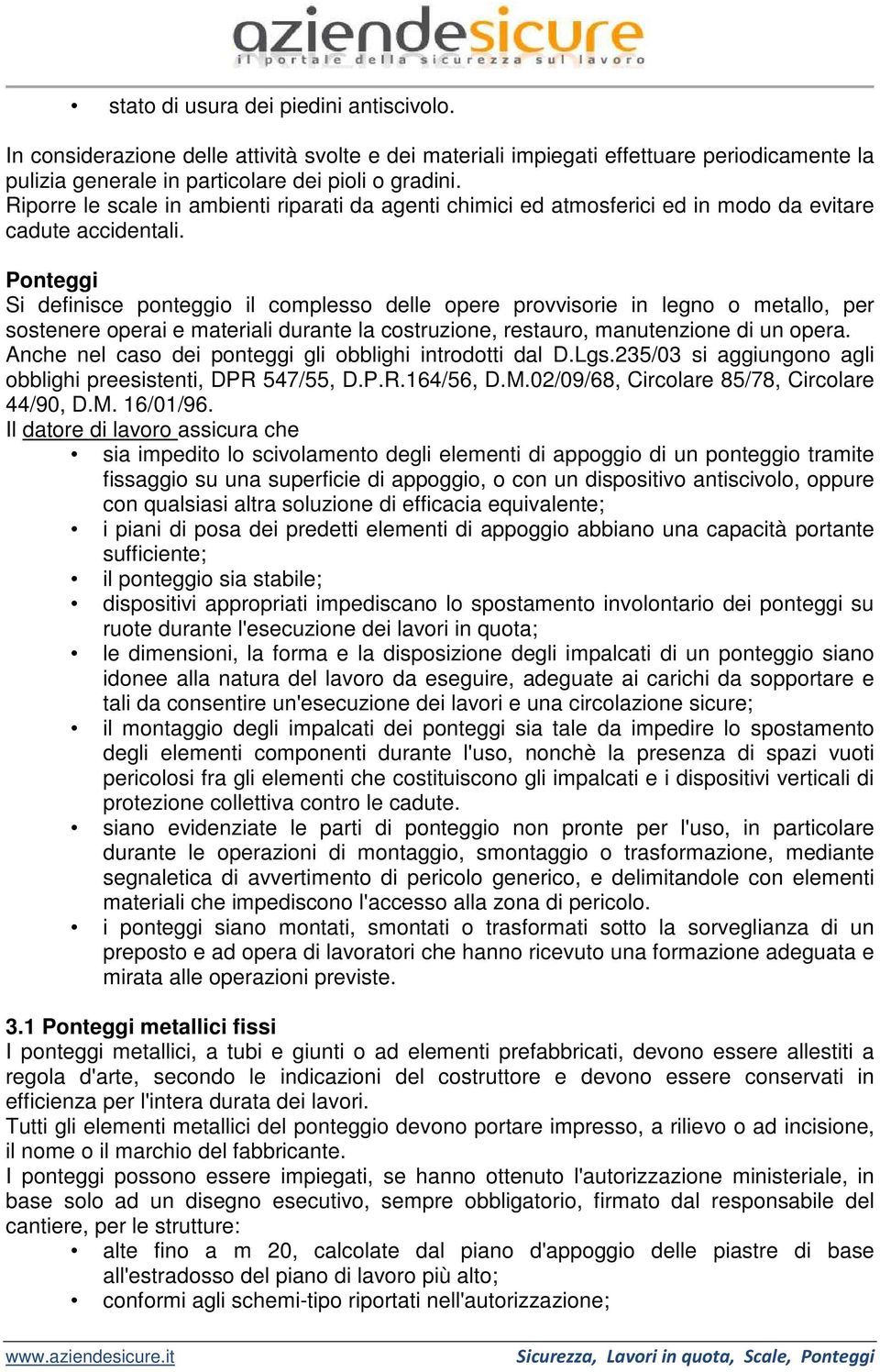 aziendesicure
il portale della sicurezza sul lavoro

• stato di usura dei piedini antiscivolo.

In considerazione delle attività svolte e dei materiali impiegati effettuare periodicamente la pulizia generale in particolare dei pioli o gradini.
Riporre le scale in ambienti riparati da agenti chimici ed atmosferici ed in modo da evitare cadute accidentali.

Ponteggi
Si definisce ponteggio il complesso delle opere provvisorie in legno o metallo, per sostenere operai e materiali durante la costruzione, restauro, manutenzione di un opera.
Anche nel caso dei ponteggi gli obblighi introdotti dal D.Lgs.235/03 si aggiungono agli obblighi preesistenti, DPR 547/55, D.P.R.164/56, D.M.02/09/68, Circolare 85/78, Circolare 44/90, D.M. 16/01/96.
Il datore di lavoro assicura che
• sia impedito lo scivolamento degli elementi di appoggio di un ponteggio tramite fissaggio su una superficie di appoggio, o con un dispositivo antiscivolo, oppure con qualsiasi altra soluzione di efficacia equivalente;
• i piani di posa dei predetti elementi di appoggio abbiano una capacità portante sufficiente;
• il ponteggio sia stabile;
• dispositivi appropriati impediscano lo spostamento involontario dei ponteggi su ruote durante l'esecuzione dei lavori in quota;
• le dimensioni, la forma e la disposizione degli impalcati di un ponteggio siano idonee alla natura del lavoro da eseguire, adeguate ai carichi da sopportare e tali da consentire un'esecuzione dei lavori e una circolazione sicure;
• il montaggio degli impalcati dei ponteggi sia tale da impedire lo spostamento degli elementi componenti durante l'uso, nonchè la presenza di spazi vuoti pericolosi fra gli elementi che costituiscono gli impalcati e i dispositivi verticali di protezione collettiva contro le cadute.
• siano evidenziate le parti di ponteggio non pronte per l'uso, in particolare durante le operazioni di montaggio, smontaggio o trasformazione, mediante segnaletica di avvertimento di pericolo generico, e delimitandole con elementi materiali che impediscono l'accesso alla zona di pericolo.
• i ponteggi siano montati, smontati o trasformati sotto la sorveglianza di un preposto e ad opera di lavoratori che hanno ricevuto una formazione adeguata e mirata alle operazioni previste.

3.1 Ponteggi metallici fissi
I ponteggi metallici, a tubi e giunti o ad elementi prefabbricati, devono essere allestiti a regola d'arte, secondo le indicazioni del costruttore e devono essere conservati in efficienza per l'intera durata dei lavori.
Tutti gli elementi metallici del ponteggio devono portare impresso, a rilievo o ad incisione, il nome o il marchio del fabbricante.
I ponteggi possono essere impiegati, se hanno ottenuto l'autorizzazione ministeriale, in base solo ad un disegno esecutivo, sempre obbligatorio, firmato dal responsabile del cantiere, per le strutture:
• alte fino a m 20, calcolate dal piano d'appoggio delle piastre di base all'estradosso del piano di lavoro più alto;
• conformi agli schemi-tipo riportati nell'autorizzazione;

www.aziendesicure.it Sicurezza, Lavori in quota, Scale, Ponteggi